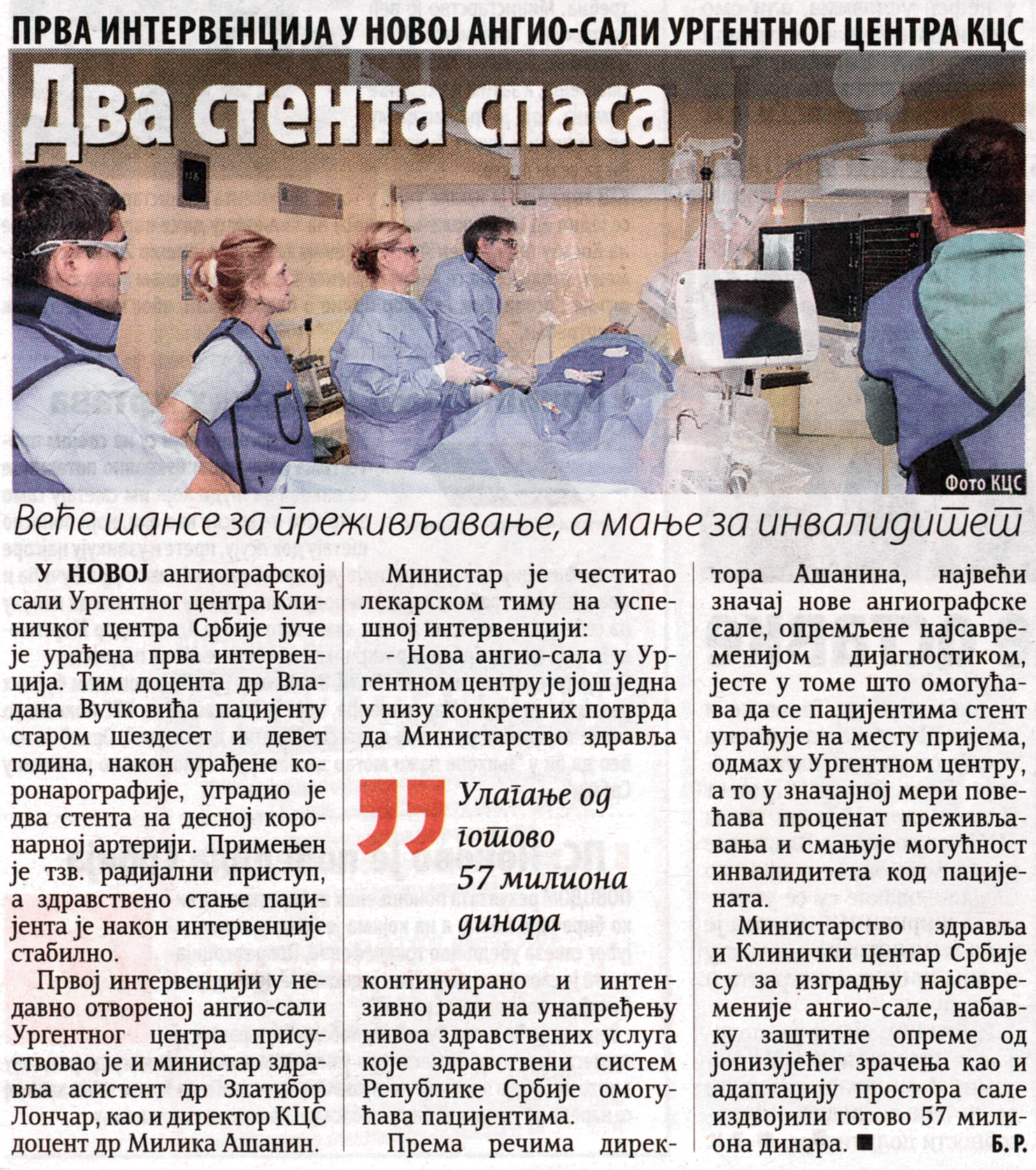 ПРВА ИНТЕРВЕНЦИЈА У НОВОЈ АНГИО-САЛИ УРГЕНТНОГ ЦЕНТРА КЦС

Два стента спаса

Фото КЦС

Веће шансе за преживљавање, а мање за инвалидитет

У НОВОЈ ангиографској сали Ургентног центра Клиничког центра Србије јуче је урађена прва интервенција. Тим доцента др Владана Вучковића пацијенту старом шездесет и девет година, након урађене коронарографије, уградио је два стента на десној коронарној артерији. Примењен је тзв. радијални приступ, а здравствено стање пацијента је након интервенције стабилно.

Првој интервенцији у недавно отвореној ангио-сали Ургентног центра присуствовао је и министар здравља асистент др Златибор Лончар, као и директор КЦС доцент др Милика Ашанин.

Министар је честитао лекарском тиму на успешној интервенцији:

- Нова ангио-сала у Ургентном центру је још једна у низу конкретних потврда да Министарство здравља

Улагање од готово 57 милиона динара

континуирано и интензивно ради на унапређењу нивоа здравствених услуга које здравствени систем Републике Србије омогућава пацијентима.

Према речима директора Ашанина, највећи значај нове ангиографске сале, опремљене најсавременијом дијагностиком, јесте у томе што омогућава да се пацијентима стент уграђује на месту пријема, одмах у Ургентном центру, а то у значајној мери повећава проценат преживљавања и смањује могућност инвалидитета код пацијената.

Министарство здравља и Клинички центар Србије су за изградњу најсавременије ангио-сале, набавку заштитне опреме од јонизујећег зрачења као и адаптацију простора сале издвојили готово 57 милиона динара. ■ Б. Р.